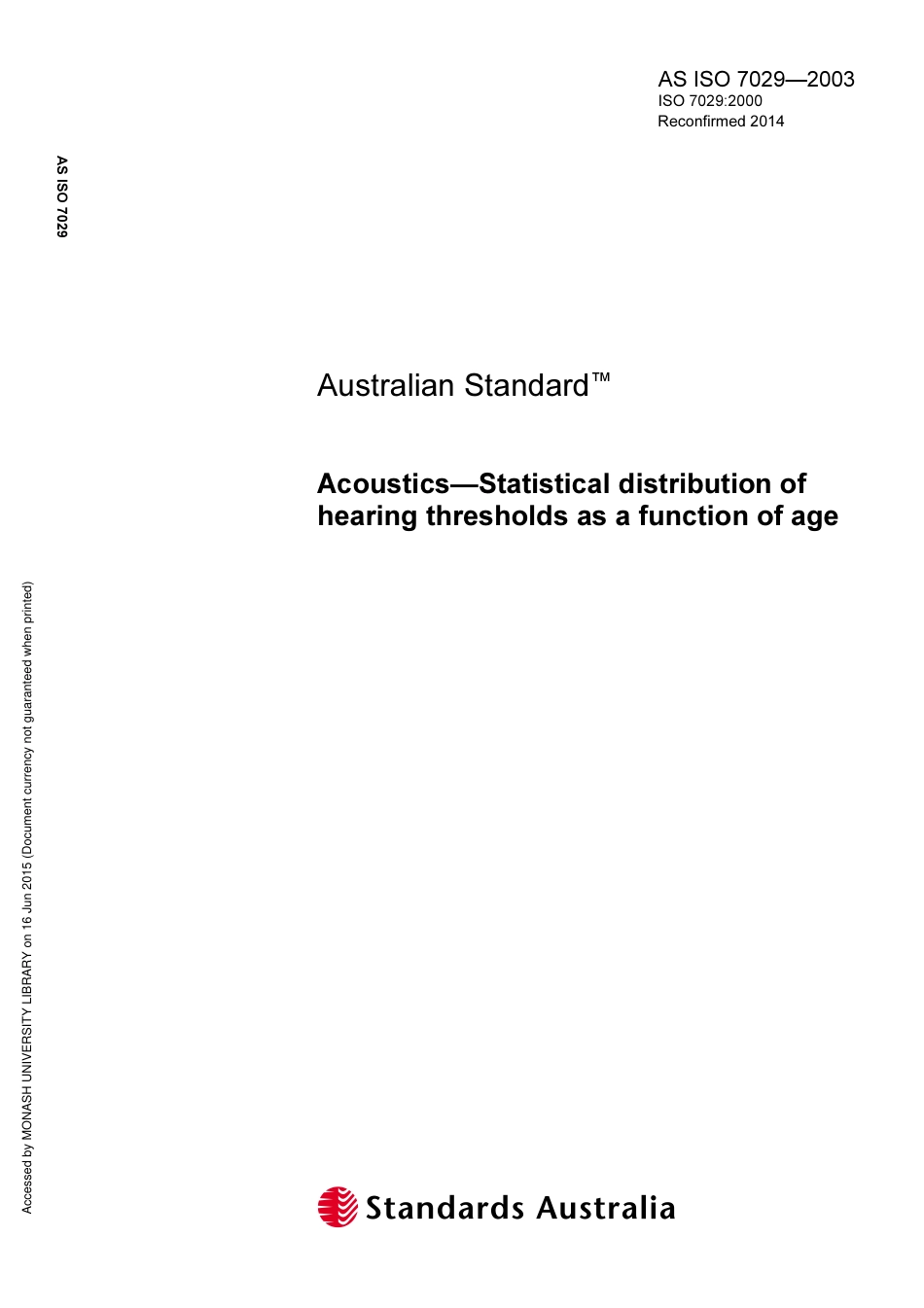 AS ISO 7029—2003
ISO 7029:2000
Reconfirmed 2014

AS ISO 7029

Australian Standard™

Acoustics—Statistical distribution of hearing thresholds as a function of age

Accessed by MONASH UNIVERSITY LIBRARY on 16 Jun 2015 (Document currency not guaranteed when printed)

Standards Australia